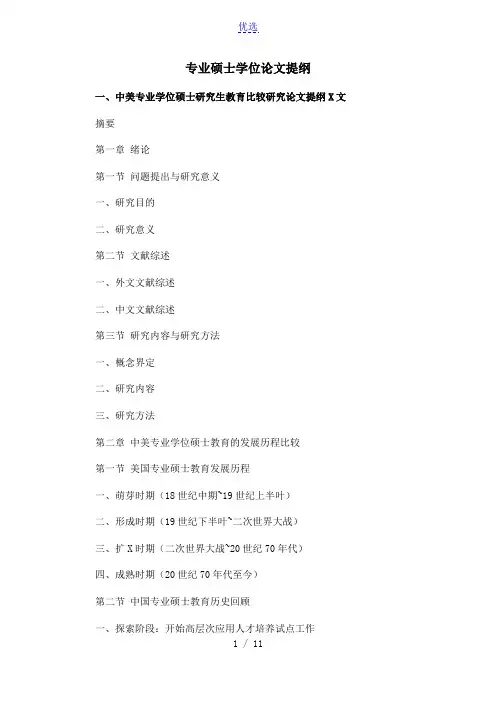 优选

专业硕士学位论文提纲

一、中美专业学位硕士研究生教育比较研究论文提纲X文

摘要

第一章 绪论

第一节 问题提出与研究意义

一、研究目的

二、研究意义

第二节 文献综述

一、外文文献综述

二、中文文献综述

第三节 研究内容与研究方法

一、概念界定

二、研究内容

三、研究方法

第二章 中美专业学位硕士教育的发展历程比较

第一节 美国专业硕士教育发展历程

一、萌芽时期（18世纪中期~19世纪上半叶）

二、形成时期（19世纪下半叶~二次世界大战）

三、扩X时期（二次世界大战~20世纪70年代）

四、成熟时期（20世纪70年代至今）

第二节 中国专业硕士教育历史回顾

一、探索阶段：开始高层次应用人才培养试点工作

1 / 11